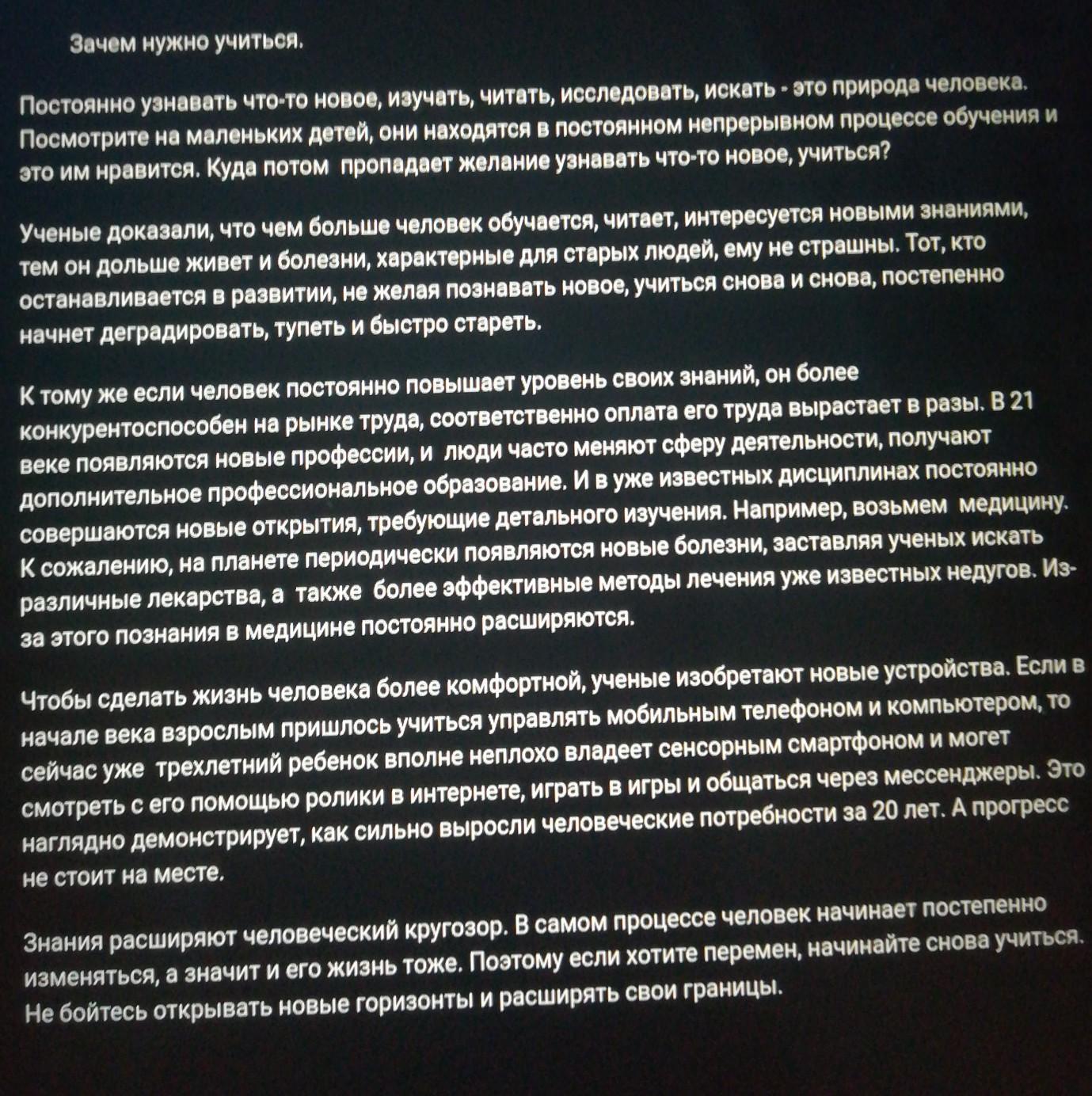 Зачем нужно учиться.

Постоянно узнавать что-то новое, изучать, читать, исследовать, искать - это природа человека. Посмотрите на маленьких детей, они находятся в постоянном непрерывном процессе обучения и это им нравится. Куда потом пропадает желание узнавать что-то новое, учиться?

Ученые доказали, что чем больше человек обучается, читает, интересуется новыми знаниями, тем он дольше живет и болезни, характерные для старых людей, ему не страшны. Тот, кто останавливается в развитии, не желая познавать новое, учиться снова и снова, постепенно начнет деградировать, тупеть и быстро стареть.

К тому же если человек постоянно повышает уровень своих знаний, он более конкурентоспособен на рынке труда, соответственно оплата его труда вырастает в разы. В 21 веке появляются новые профессии, и люди часто меняют сферу деятельности, получают дополнительное профессиональное образование. И в уже известных дисциплинах постоянно совершаются новые открытия, требующие детального изучения. Например, возьмем медицину. К сожалению, на планете периодически появляются новые болезни, заставляя ученых искать различные лекарства, а также более эффективные методы лечения уже известных недугов. Из-за этого познания в медицине постоянно расширяются.

Чтобы сделать жизнь человека более комфортной, ученые изобретают новые устройства. Если в начале века взрослым пришлось учиться управлять мобильным телефоном и компьютером, то сейчас уже трехлетний ребенок вполне неплохо владеет сенсорным смартфоном и могет смотреть с его помощью ролики в интернете, играть в игры и общаться через мессенджеры. Это наглядно демонстрирует, как сильно выросли человеческие потребности за 20 лет. А прогресс не стоит на месте.

Знания расширяют человеческий кругозор. В самом процессе человек начинает постепенно изменяться, а значит и его жизнь тоже. Поэтому если хотите перемен, начинайте снова учиться. Не бойтесь открывать новые горизонты и расширять свои границы.